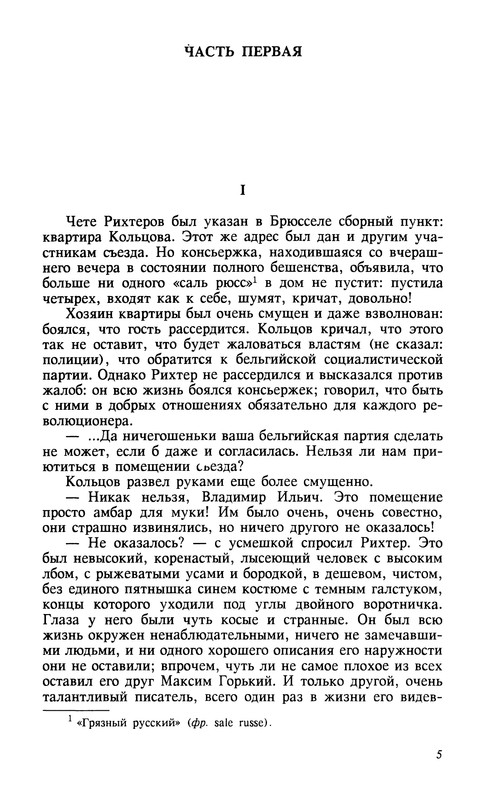 ЧАСТЬ ПЕРВАЯ

I

Чете Рихтеров был указан в Брюсселе сборный пункт: квартира Кольцова. Этот же адрес был дан и другим участникам съезда. Но консьержка, находившаяся со вчерашнего вечера в состоянии полного бешенства, объявила, что больше ни одного «саль рюсс»$^1$ в дом не пустит: пустила четырех, входят как к себе, шумят, кричат, довольно!

Хозяин квартиры был очень смущен и даже взволнован: боялся, что гость рассердится. Кольцов кричал, что этого так не оставит, что будет жаловаться властям (не сказал: полиции), что обратится к бельгийской социалистической партии. Однако Рихтер не рассердился и высказался против жалоб: он всю жизнь боялся консьержек; говорил, что быть с ними в добрых отношениях обязательно для каждого революционера.

— ...Да ничегошеньки ваша бельгийская партия сделать не может, если б даже и согласилась. Нельзя ли нам приютиться в помещении съезда?

Кольцов развел руками еще более смущенно.

— Никак нельзя, Владимир Ильич. Это помещение просто амбар для муки! Им было очень, очень совестно, они страшно извинялись, но ничего другого не оказалось!

— Не оказалось? — с усмешкой спросил Рихтер. Это был невысокий, коренастый, лысеющий человек с высоким лбом, с рыжеватыми усами и бородкой, в дешевом, чистом, без единого пятнышка синем костюме с темным галстуком, концы которого уходили под углы двойного воротничка. Глаза у него были чуть косые и странные. Он был всю жизнь окружен ненаблюдательными, ничего не замечавшими людьми, и ни одного хорошего описания его наружности они не оставили; впрочем, чуть ли не самое плохое из всех оставил его друг Максим Горький. И только другой, очень талантливый писатель, всего один раз в жизни его видев-

$^1$ «Грязный русский» (фр. sale russe).

5